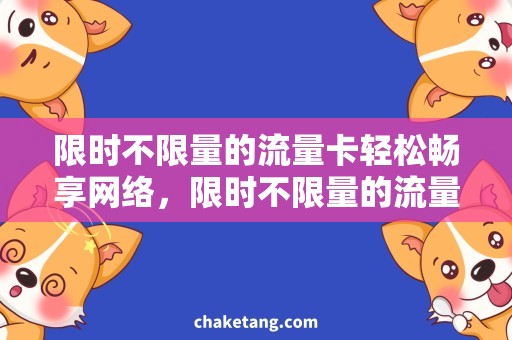 限时不限量的流量卡轻松畅享网络，限时不限量的流量

chaketang.com